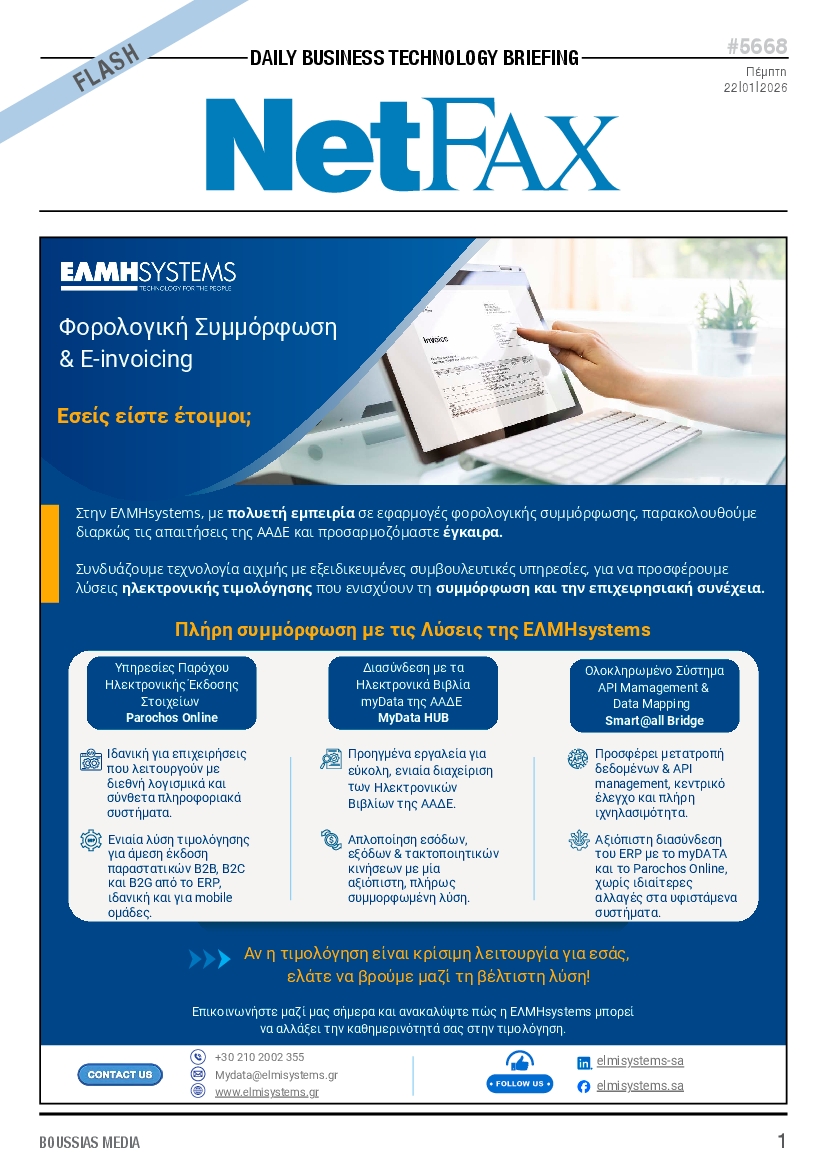 FLASH

DAILY BUSINESS TECHNOLOGY BRIEFING

#5668
Πέμπτη
22|01|2026

NetFAX

ΕΛΜΗSYSTEMS
TECHNOLOGY FOR THE PEOPLE

Φορολογική Συμμόρφωση & E-invoicing

Εσείς είστε έτοιμοι;

Invoice

Στην ΕΛΜΗsystems, με πολυετή εμπειρία σε εφαρμογές φορολογικής συμμόρφωσης, παρακολουθούμε διαρκώς τις απαιτήσεις της ΑΑΔΕ και προσαρμοζόμαστε έγκαιρα.

Συνδυάζουμε τεχνολογία αιχμής με εξειδικευμένες συμβουλευτικές υπηρεσίες, για να προσφέρουμε λύσεις ηλεκτρονικής τιμολόγησης που ενισχύουν τη συμμόρφωση και την επιχειρησιακή συνέχεια.

Πλήρη συμμόρφωση με τις Λύσεις της ΕΛΜΗsystems

Υπηρεσίες Παρόχου Ηλεκτρονικής Έκδοσης Στοιχείων
Parochos Online

Ιδανική για επιχειρήσεις που λειτουργούν με διεθνή λογισμικά και σύνθετα πληροφοριακά συστήματα.

Ενιαία λύση τιμολόγησης για άμεση έκδοση παραστατικών B2B, B2C και B2G από το ERP, ιδανική και για mobile ομάδες.

Διασύνδεση με τα Ηλεκτρονικά Βιβλία myData της ΑΑΔΕ
MyData HUB

Προηγμένα εργαλεία για εύκολη, ενιαία διαχείριση των Ηλεκτρονικών Βιβλίων της ΑΑΔΕ.

Απλοποίηση εσόδων, εξόδων & τακτοποιητικών κινήσεων με μία αξιόπιστη, πλήρως συμμορφωμένη λύση.

Ολοκληρωμένο Σύστημα API Mamagement & Data Mapping
Smart@all Bridge

Προσφέρει μετατροπή δεδομένων & API management, κεντρικό έλεγχο και πλήρη ιχνηλασιμότητα.

Αξιόπιστη διασύνδεση του ERP με το myDATA και το Parochos Online, χωρίς ιδιαίτερες αλλαγές στα υφιστάμενα συστήματα.

Αν η τιμολόγηση είναι κρίσιμη λειτουργία για εσάς, ελάτε να βρούμε μαζί τη βέλτιστη λύση!

Επικοινωνήστε μαζί μας σήμερα και ανακαλύψτε πώς η ΕΛΜΗsystems μπορεί να αλλάξει την καθημερινότητά σας στην τιμολόγηση.

CONTACT US
+30 210 2002 355
Mydata@elmisystems.gr
www.elmisystems.gr

FOLLOW US
elmisystems-sa
elmisystems.sa

BOUSSIAS MEDIA
1